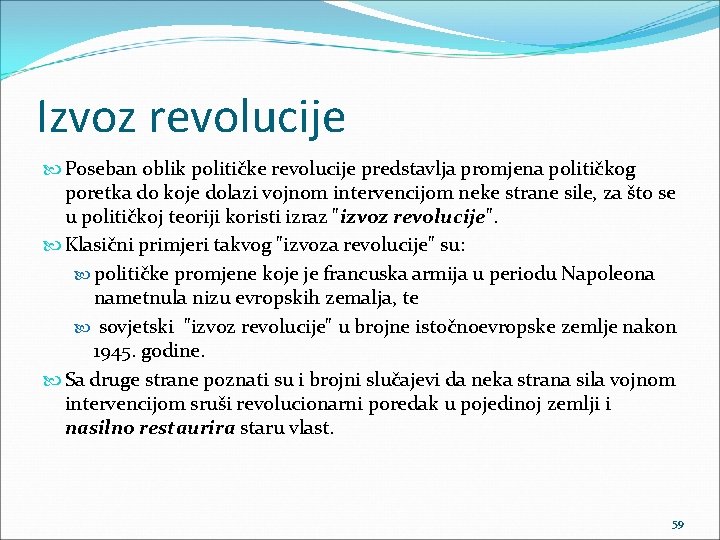 Izvoz revolucije

Poseban oblik političke revolucije predstavlja promjena političkog poretka do koje dolazi vojnom intervencijom neke strane sile, za što se u političkoj teoriji koristi izraz "izvoz revolucije".

Klasični primjeri takvog "izvoza revolucije" su:

političke promjene koje je francuska armija u periodu Napoleona nametnula nizu evropskih zemalja, te

sovjetski "izvoz revolucije" u brojne istočnoevropske zemlje nakon 1945. godine.

Sa druge strane poznati su i brojni slučajevi da neka strana sila vojnom intervencijom sruši revolucionarni poredak u pojedinoj zemlji i nasilno restaurira staru vlast.

59